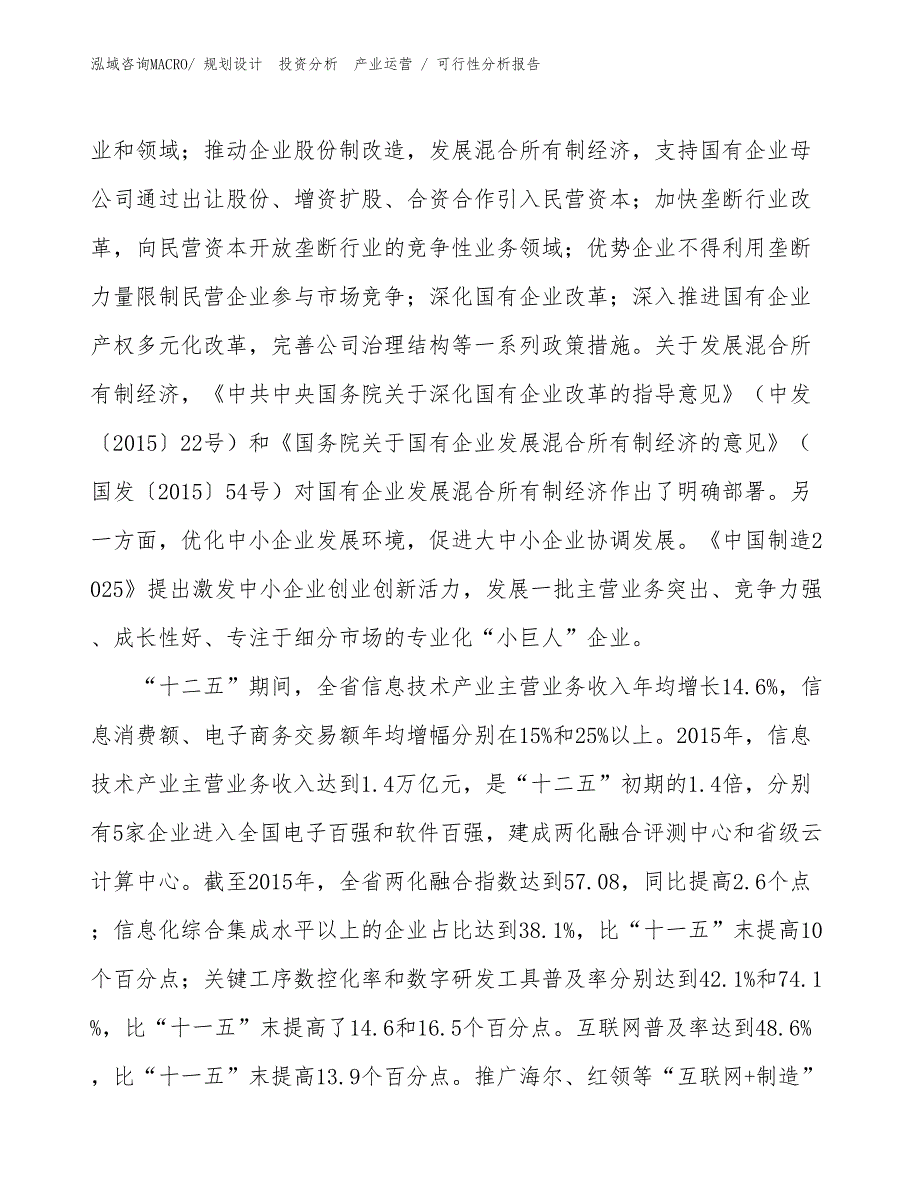 泓域咨询MACRO/ 规划设计 投资分析 产业运营 / 可行性分析报告

业和领域；推动企业股份制改造，发展混合所有制经济，支持国有企业母公司通过出让股份、增资扩股、合资合作引入民营资本；加快垄断行业改革，向民营资本开放垄断行业的竞争性业务领域；优势企业不得利用垄断力量限制民营企业参与市场竞争；深化国有企业改革；深入推进国有企业产权多元化改革，完善公司治理结构等一系列政策措施。关于发展混合所有制经济，《中共中央国务院关于深化国有企业改革的指导意见》（中发〔2015〕22号）和《国务院关于国有企业发展混合所有制经济的意见》（国发〔2015〕54号）对国有企业发展混合所有制经济作出了明确部署。另一方面，优化中小企业发展环境，促进大中小企业协调发展。《中国制造2025》提出激发中小企业创业创新活力，发展一批主营业务突出、竞争力强、成长性好、专注于细分市场的专业化“小巨人”企业。

“十二五”期间，全省信息技术产业主营业务收入年均增长14.6%，信息消费额、电子商务交易额年均增幅分别在15%和25%以上。2015年，信息技术产业主营业务收入达到1.4万亿元，是“十二五”初期的1.4倍，分别有5家企业进入全国电子百强和软件百强，建成两化融合评测中心和省级云计算中心。截至2015年，全省两化融合指数达到57.08，同比提高2.6个点；信息化综合集成水平以上的企业占比达到38.1%，比“十一五”末提高10个百分点；关键工序数控化率和数字研发工具普及率分别达到42.1%和74.1%，比“十一五”末提高了14.6和16.5个百分点。互联网普及率达到48.6%，比“十一五”末提高13.9个百分点。推广海尔、红领等“互联网+制造”